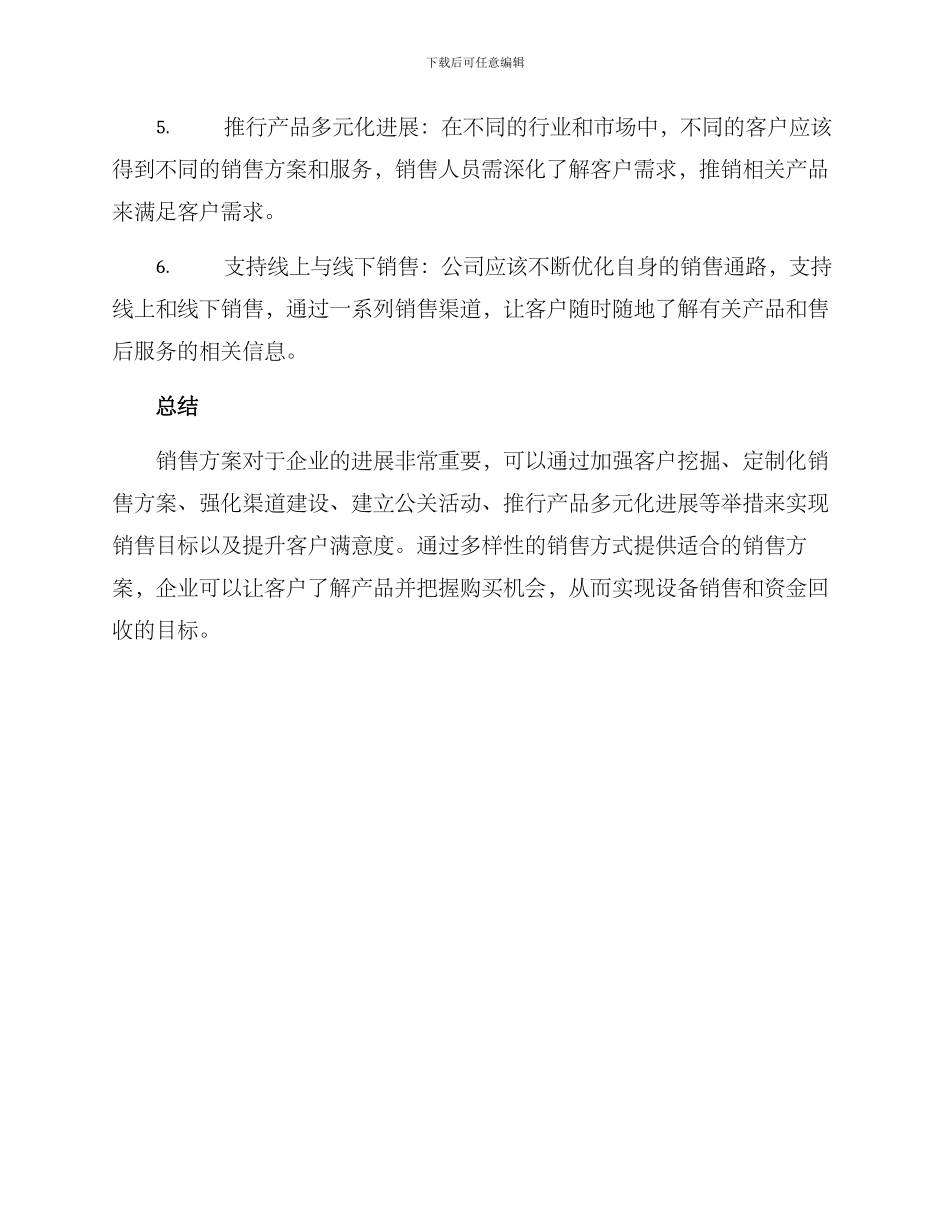 下载后可任意编辑

5. 推行产品多元化进展：在不同的行业和市场中，不同的客户应该得到不同的销售方案和服务，销售人员需深化了解客户需求，推销相关产品来满足客户需求。

6. 支持线上与线下销售：公司应该不断优化自身的销售通路，支持线上和线下销售，通过一系列销售渠道，让客户随时随地了解有关产品和售后服务的相关信息。

总结

销售方案对于企业的进展非常重要，可以通过加强客户挖掘、定制化销售方案、强化渠道建设、建立公关活动、推行产品多元化进展等举措来实现销售目标以及提升客户满意度。通过多样性的销售方式提供适合的销售方案，企业可以让客户了解产品并把握购买机会，从而实现设备销售和资金回收的目标。